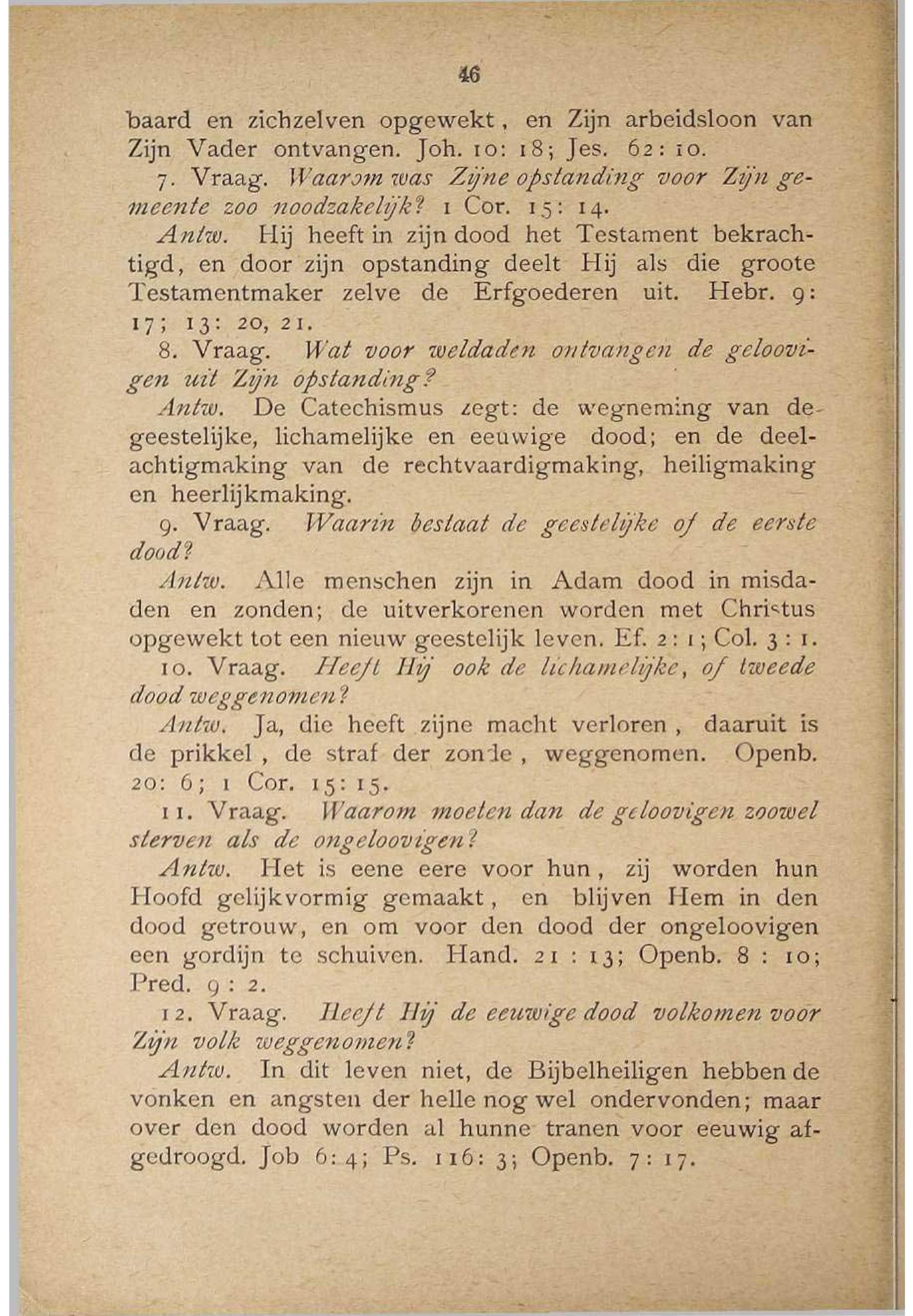 46

baard en zichzelven opgewekt, en Zijn arbeidsloon van Zijn Vader ontvangen. Joh. 10: 18; Jes. 62: 10.

7. Vraag. Waarom was Zijne opstanding voor Zijn gemeente zoo noodzakelijk? 1 Cor. 15: 14.

Antw. Hij heeft in zijn dood het Testament bekrachtigd, en door zijn opstanding deelt Hij als die groote Testamentmaker zelve de Erfgoederen uit. Hebr. 9: 17; 13: 20, 21.

8. Vraag. Wat voor weldaden ontvangen de geloovigen uit Zijn opstanding?

Antw. De Catechismus zegt: de wegneming van de geestelijke, lichamelijke en eeuwige dood; en de deelachtigmaking van de rechtvaardigmaking, heiligmaking en heerlijkmaking.

9. Vraag. Waarin bestaat de geestelijke of de eerste dood?

Antw. Alle menschen zijn in Adam dood in misdaden en zonden; de uitverkorenen worden met Christus opgewekt tot een nieuw geestelijk leven. Ef. 2: 1; Col. 3: 1.

10. Vraag. Heeft Hij ook de lichamelijke, of tweede dood weggenomen?

Antw. Ja, die heeft zijne macht verloren, daaruit is de prikkel, de straf der zonde, weggenomen. Openb. 20: 6; 1 Cor. 15: 15.

11. Vraag. Waarom moeten dan de geloovigen zoowel sterven als de ongeloovigen?

Antw. Het is eene eere voor hun, zij worden hun Hoofd gelijkvormig gemaakt, en blijven Hem in den dood getrouw, en om voor den dood der ongeloovigen een gordijn te schuiven. Hand. 21 : 13; Openb. 8 : 10; Pred. 9 : 2.

12. Vraag. Heeft Hij de eeuwige dood volkomen voor Zijn volk weggenomen?

Antw. In dit leven niet, de Bijbelheiligen hebben de vonken en angsten der helle nog wel ondervonden; maar over den dood worden al hunne tranen voor eeuwig afgedroogd. Job 6: 4; Ps. 116: 3; Openb. 7: 17.